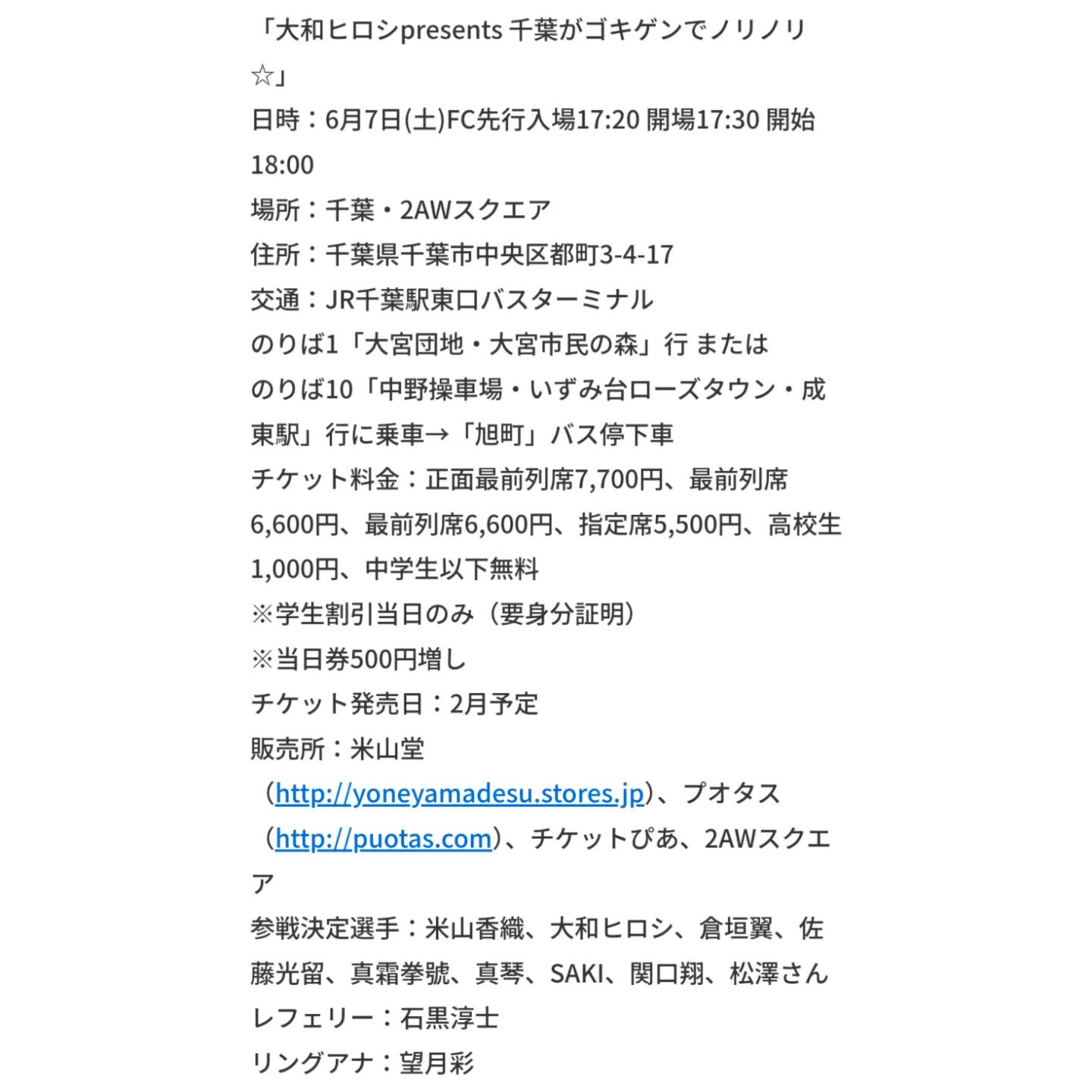 「大和ヒロシpresents 千葉がゴキゲンでノリノリ☆」
日時：6月7日(土)FC先行入場17:20 開場17:30 開始18:00
場所：千葉・2AWスクエア
住所：千葉県千葉市中央区都町3-4-17
交通：JR千葉駅東口バスターミナル
のりば1「大宮団地・大宮市民の森」行 または
のりば10「中野操車場・いずみ台ローズタウン・成東駅」行に乗車→「旭町」バス停下車
チケット料金：正面最前列席7,700円、最前列席6,600円、最前列席6,600円、指定席5,500円、高校生1,000円、中学生以下無料
※学生割引当日のみ（要身分証明）
※当日券500円増し
チケット発売日：2月予定
販売所：米山堂（http://yoneyamadesu.stores.jp）、プオタス（http://puotas.com）、チケットぴあ、2AWスクエア
参戦決定選手：米山香織、大和ヒロシ、倉垣翼、佐藤光留、真霜拳號、真琴、SAKI、関口翔、松澤さん
レフェリー：石黒淳士
リングアナ：望月彩